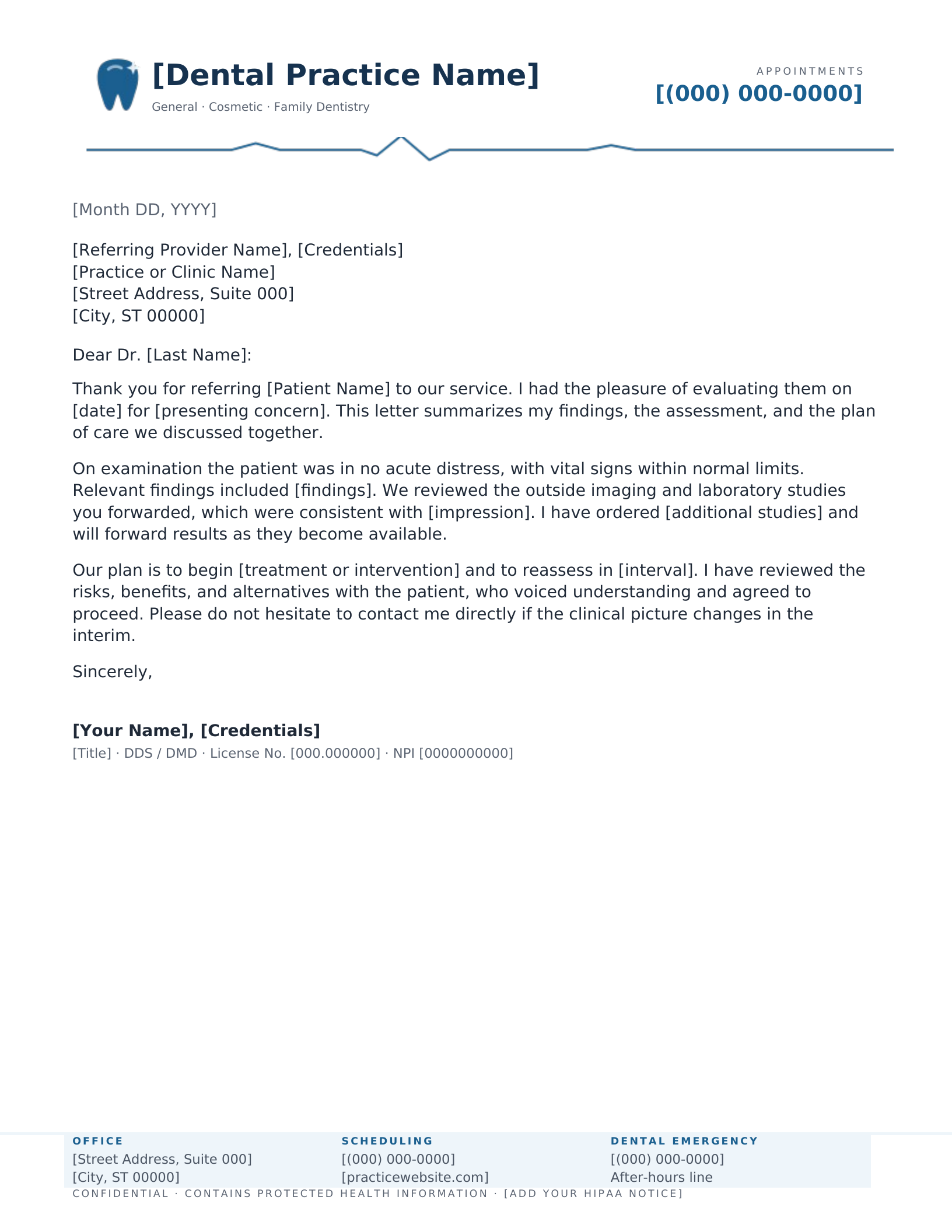 [Dental Practice Name]
General · Cosmetic · Family Dentistry

APPOINTMENTS
[(000) 000-0000]

[Month DD, YYYY]

[Referring Provider Name], [Credentials]
[Practice or Clinic Name]
[Street Address, Suite 000]
[City, ST 00000]

Dear Dr. [Last Name]:

Thank you for referring [Patient Name] to our service. I had the pleasure of evaluating them on [date] for [presenting concern]. This letter summarizes my findings, the assessment, and the plan of care we discussed together.

On examination the patient was in no acute distress, with vital signs within normal limits. Relevant findings included [findings]. We reviewed the outside imaging and laboratory studies you forwarded, which were consistent with [impression]. I have ordered [additional studies] and will forward results as they become available.

Our plan is to begin [treatment or intervention] and to reassess in [interval]. I have reviewed the risks, benefits, and alternatives with the patient, who voiced understanding and agreed to proceed. Please do not hesitate to contact me directly if the clinical picture changes in the interim.

Sincerely,

[Your Name], [Credentials]
[Title] · DDS / DMD · License No. [000.000000] · NPI [0000000000]

OFFICE
[Street Address, Suite 000]
[City, ST 00000]

SCHEDULING
[(000) 000-0000]
[practicewebsite.com]

DENTAL EMERGENCY
[(000) 000-0000]
After-hours line

CONFIDENTIAL · CONTAINS PROTECTED HEALTH INFORMATION · [ADD YOUR HIPAA NOTICE]